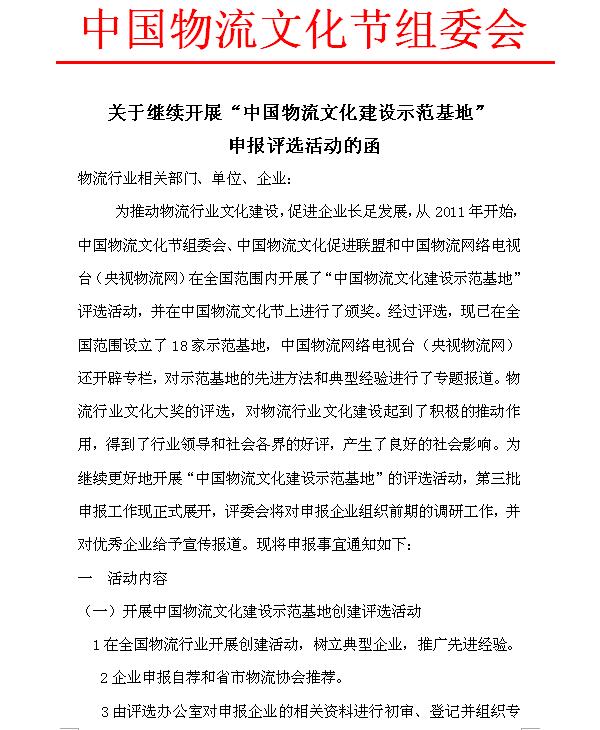 中国物流文化节组委会

关于继续开展“中国物流文化建设示范基地”申报评选活动的函

物流行业相关部门、单位、企业：

为推动物流行业文化建设，促进企业长足发展，从 2011 年开始，中国物流文化节组委会、中国物流文化促进联盟和中国物流网络电视台（央视物流网）在全国范围内开展了“中国物流文化建设示范基地”评选活动，并在中国物流文化节上进行了颁奖。经过评选，现已在全国范围设立了 18 家示范基地，中国物流网络电视台（央视物流网）还开辟专栏，对示范基地的先进方法和典型经验进行了专题报道。物流行业文化大奖的评选，对物流行业文化建设起到了积极的推动作用，得到了行业领导和社会各界的好评，产生了良好的社会影响。为继续更好地开展“中国物流文化建设示范基地”的评选活动，第三批申报工作现正式展开，评委会将对申报企业组织前期的调研工作，并对优秀企业给予宣传报道。现将申报事宜通知如下：

一　活动内容

（一）开展中国物流文化建设示范基地创建评选活动

1 在全国物流行业开展创建活动，树立典型企业，推广先进经验。

2 企业申报自荐和省市物流协会推荐。

3 由评选办公室对申报企业的相关资料进行初审、登记并组织专